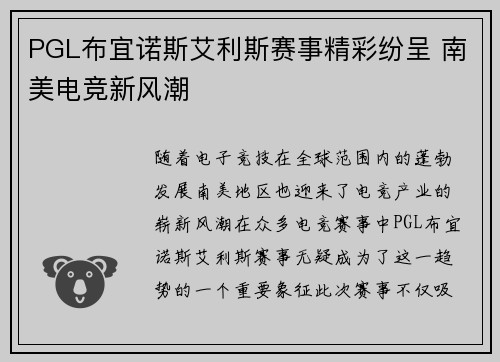 PGL布宜诺斯艾利斯赛事精彩纷呈 南美电竞新风潮

随着电子竞技在全球范围内的蓬勃发展南美地区也迎来了电竞产业的崭新风潮在众多电竞赛事中PGL布宜诺斯艾利斯赛事无疑成为了这一趋势的一个重要象征此次赛事不仅吸